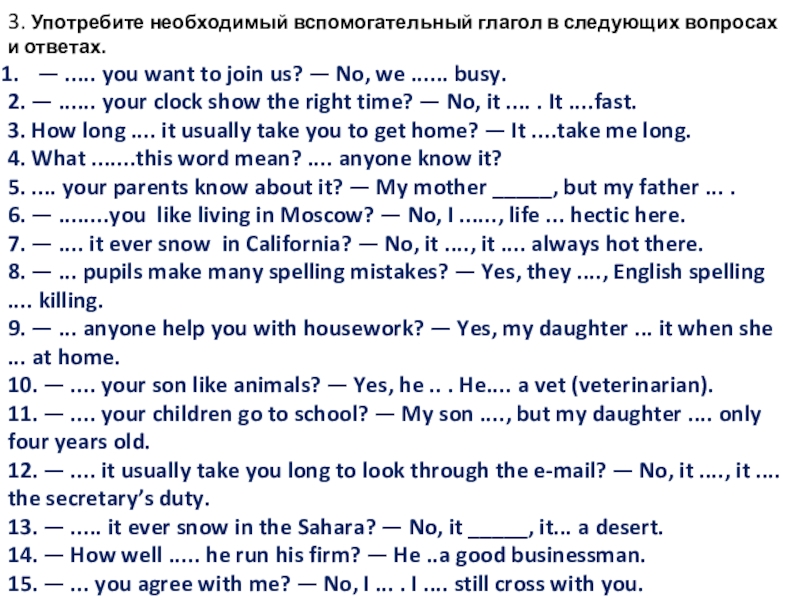 3. Употребите необходимый вспомогательный глагол в следующих вопросах и ответах.

1. — ..... you want to join us? — No, we ...... busy.
2. — ...... your clock show the right time? — No, it .... . It ....fast.
3. How long .... it usually take you to get home? — It ....take me long.
4. What .......this word mean? .... anyone know it?
5. .... your parents know about it? — My mother ____, but my father ... .
6. — ........you like living in Moscow? — No, I ......, life ... hectic here.
7. — .... it ever snow in California? — No, it ...., it .... always hot there.
8. — ... pupils make many spelling mistakes? — Yes, they ...., English spelling .... killing.
9. — ... anyone help you with housework? — Yes, my daughter ... it when she ... at home.
10. — .... your son like animals? — Yes, he .. . He.... a vet (veterinarian).
11. — .... your children go to school? — My son ...., but my daughter .... only four years old.
12. — .... it usually take you long to look through the e-mail? — No, it ...., it .... the secretary's duty.
13. — ..... it ever snow in the Sahara? — No, it ____, it... a desert.
14. — How well ..... he run his firm? — He ..a good businessman.
15. — ... you agree with me? — No, I ... . I .... still cross with you.